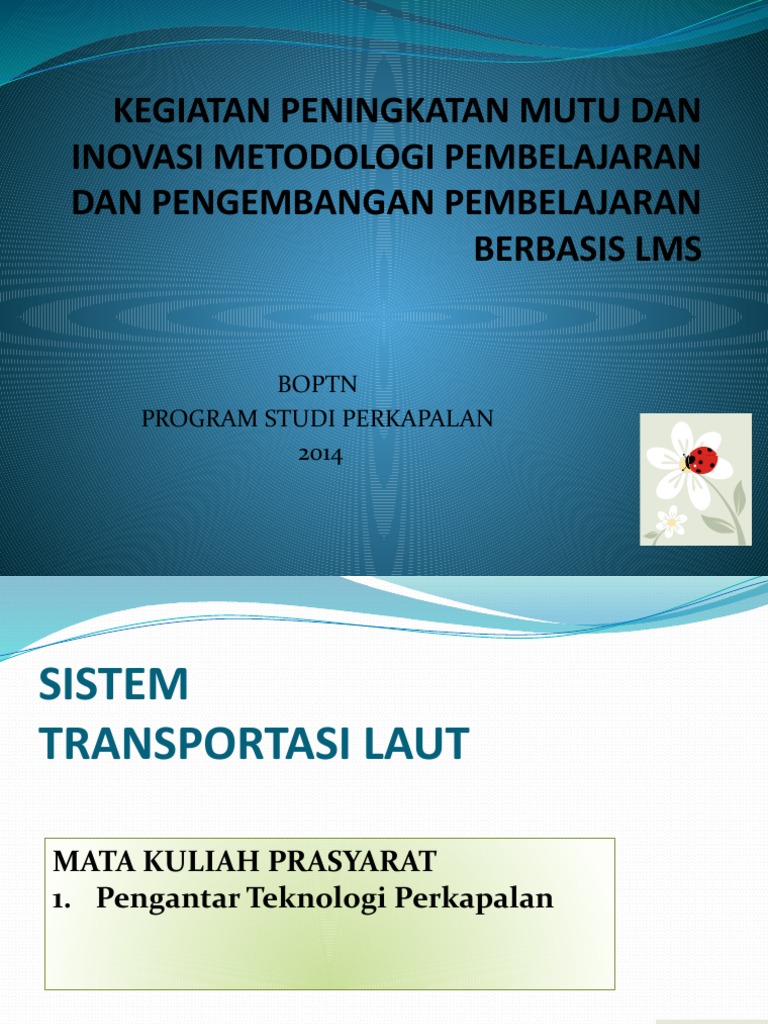 KEGIATAN PENINGKATAN MUTU DAN INOVASI METODOLOGI PEMBELAJARAN DAN PENGEMBANGAN PEMBELAJARAN BERBASIS LMS

BOPTN
PROGRAM STUDI PERKAPALAN
2014

SISTEM
TRANSPORTASI LAUT

MATA KULIAH PRASYARAT
1. Pengantar Teknologi Perkapalan